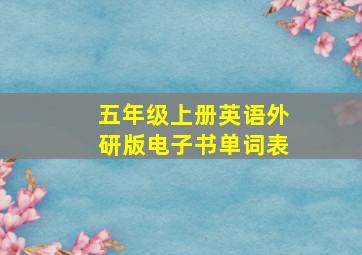 五年级上册英语外研版电子书单词表